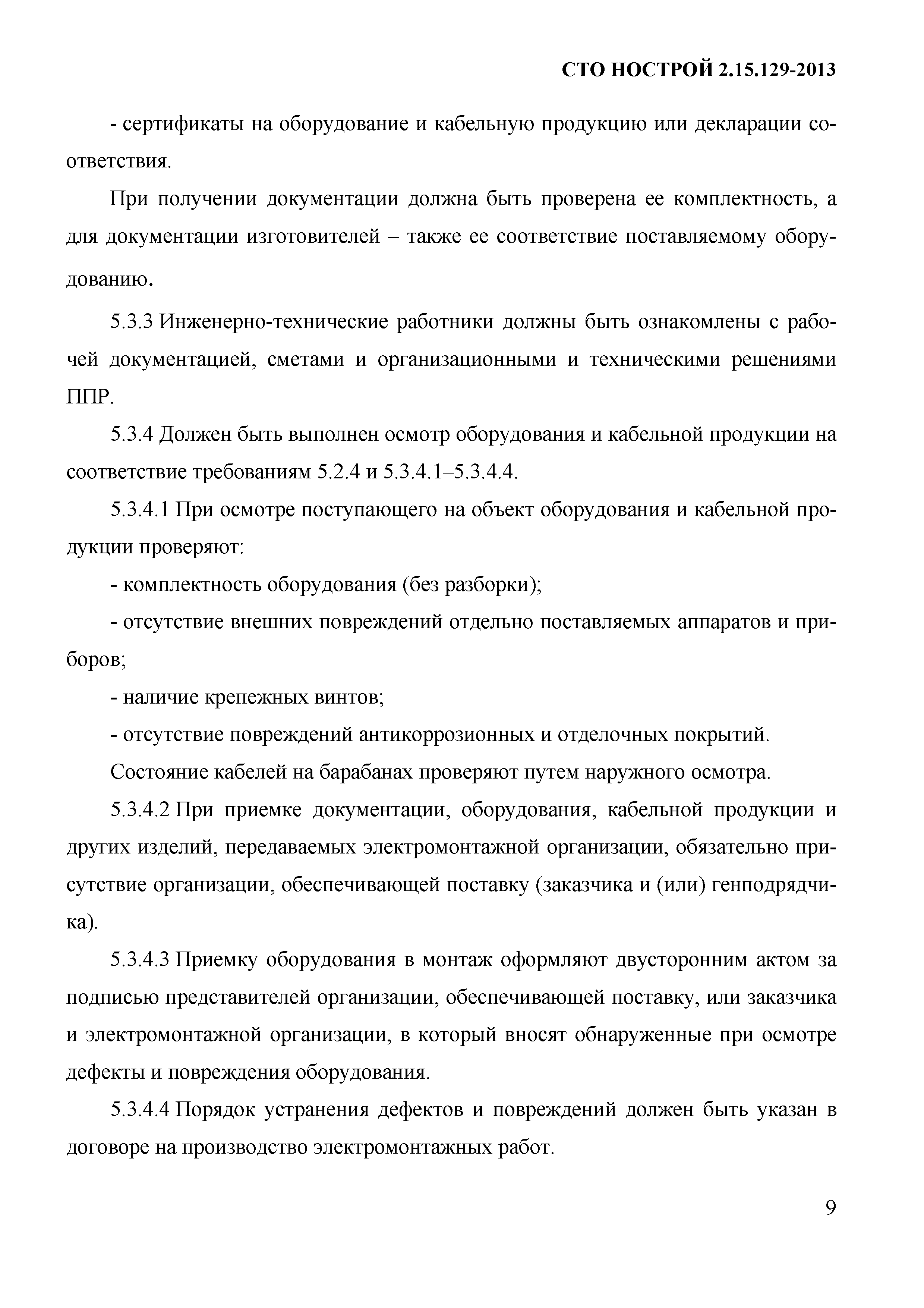 СТО НОСТРОЙ 2.15.129-2013

- сертификаты на оборудование и кабельную продукцию или декларации соответствия.

При получении документации должна быть проверена ее комплектность, а для документации изготовителей – также ее соответствие поставляемому оборудованию.

5.3.3 Инженерно-технические работники должны быть ознакомлены с рабочей документацией, сметами и организационными и техническими решениями ППР.

5.3.4 Должен быть выполнен осмотр оборудования и кабельной продукции на соответствие требованиям 5.2.4 и 5.3.4.1–5.3.4.4.

5.3.4.1 При осмотре поступающего на объект оборудования и кабельной продукции проверяют:

- комплектность оборудования (без разборки);

- отсутствие внешних повреждений отдельно поставляемых аппаратов и приборов;

- наличие крепежных винтов;

- отсутствие повреждений антикоррозионных и отделочных покрытий.

Состояние кабелей на барабанах проверяют путем наружного осмотра.

5.3.4.2 При приемке документации, оборудования, кабельной продукции и других изделий, передаваемых электромонтажной организации, обязательно присутствие организации, обеспечивающей поставку (заказчика и (или) генподрядчика).

5.3.4.3 Приемку оборудования в монтаж оформляют двусторонним актом за подписью представителей организации, обеспечивающей поставку, или заказчика и электромонтажной организации, в который вносят обнаруженные при осмотре дефекты и повреждения оборудования.

5.3.4.4 Порядок устранения дефектов и повреждений должен быть указан в договоре на производство электромонтажных работ.

9